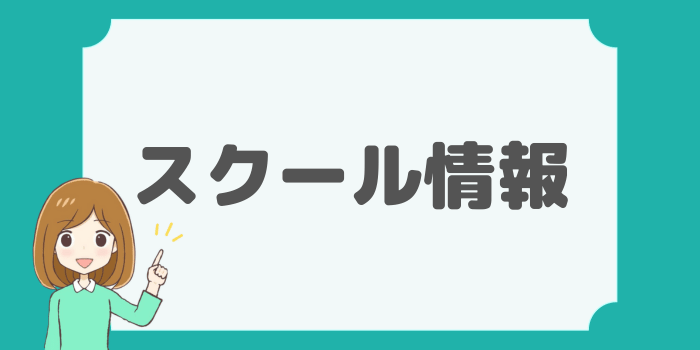 スクール情報